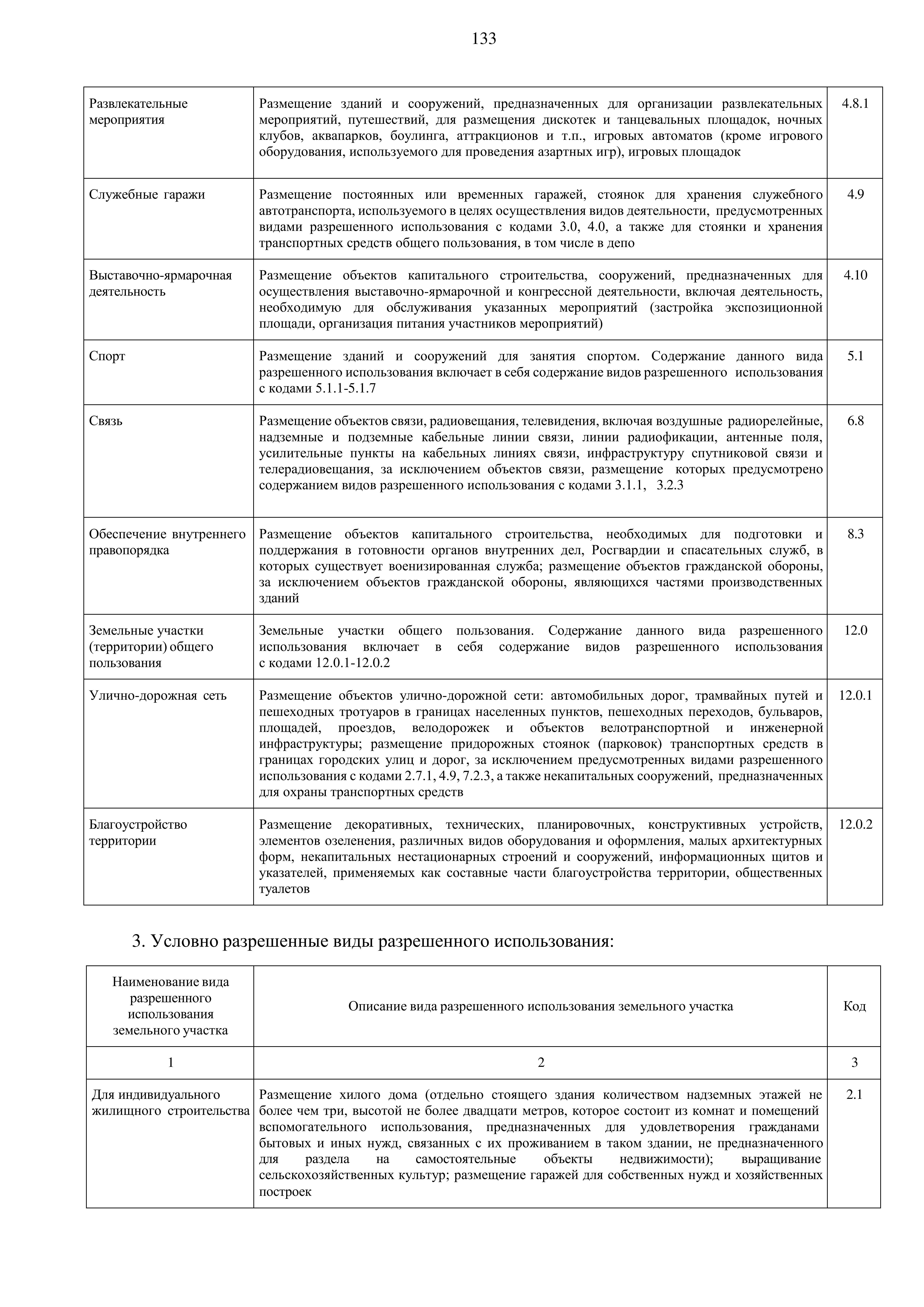 133

| | | |
|---|---|---|
| Развлекательные мероприятия | Размещение зданий и сооружений, предназначенных для организации развлекательных мероприятий, путешествий, для размещения дискотек и танцевальных площадок, ночных клубов, аквапарков, боулинга, аттракционов и т.п., игровых автоматов (кроме игрового оборудования, используемого для проведения азартных игр), игровых площадок | 4.8.1 |
| Служебные гаражи | Размещение постоянных или временных гаражей, стоянок для хранения служебного автотранспорта, используемого в целях осуществления видов деятельности, предусмотренных видами разрешенного использования с кодами 3.0, 4.0, а также для стоянки и хранения транспортных средств общего пользования, в том числе в депо | 4.9 |
| Выставочно-ярмарочная деятельность | Размещение объектов капитального строительства, сооружений, предназначенных для осуществления выставочно-ярмарочной и конгрессной деятельности, включая деятельность, необходимую для обслуживания указанных мероприятий (застройка экспозиционной площади, организация питания участников мероприятий) | 4.10 |
| Спорт | Размещение зданий и сооружений для занятия спортом. Содержание данного вида разрешенного использования включает в себя содержание видов разрешенного использования с кодами 5.1.1-5.1.7 | 5.1 |
| Связь | Размещение объектов связи, радиовещания, телевидения, включая воздушные радиорелейные, надземные и подземные кабельные линии связи, линии радиофикации, антенные поля, усилительные пункты на кабельных линиях связи, инфраструктуру спутниковой связи и телерадиовещания, за исключением объектов связи, размещение которых предусмотрено содержанием видов разрешенного использования с кодами 3.1.1, 3.2.3 | 6.8 |
| Обеспечение внутреннего правопорядка | Размещение объектов капитального строительства, необходимых для подготовки и поддержания в готовности органов внутренних дел, Росгвардии и спасательных служб, в которых существует военизированная служба; размещение объектов гражданской обороны, за исключением объектов гражданской обороны, являющихся частями производственных зданий | 8.3 |
| Земельные участки (территории) общего пользования | Земельные участки общего пользования. Содержание данного вида разрешенного использования включает в себя содержание видов разрешенного использования с кодами 12.0.1-12.0.2 | 12.0 |
| Улично-дорожная сеть | Размещение объектов улично-дорожной сети: автомобильных дорог, трамвайных путей и пешеходных тротуаров в границах населенных пунктов, пешеходных переходов, бульваров, площадей, проездов, велодорожек и объектов велотранспортной и инженерной инфраструктуры; размещение придорожных стоянок (парковок) транспортных средств в границах городских улиц и дорог, за исключением предусмотренных видами разрешенного использования с кодами 2.7.1, 4.9, 7.2.3, а также некапитальных сооружений, предназначенных для охраны транспортных средств | 12.0.1 |
| Благоустройство территории | Размещение декоративных, технических, планировочных, конструктивных устройств, элементов озеленения, различных видов оборудования и оформления, малых архитектурных форм, некапитальных нестационарных строений и сооружений, информационных щитов и указателей, применяемых как составные части благоустройства территории, общественных туалетов | 12.0.2 |

3. Условно разрешенные виды разрешенного использования:

| Наименование вида разрешенного использования земельного участка | Описание вида разрешенного использования земельного участка | Код |
|---|---|---|
| 1 | 2 | 3 |
| Для индивидуального жилищного строительства | Размещение хилого дома (отдельно стоящего здания количеством надземных этажей не более чем три, высотой не более двадцати метров, которое состоит из комнат и помещений вспомогательного использования, предназначенных для удовлетворения гражданами бытовых и иных нужд, связанных с их проживанием в таком здании, не предназначенного для раздела на самостоятельные объекты недвижимости); выращивание сельскохозяйственных культур; размещение гаражей для собственных нужд и хозяйственных построек | 2.1 |